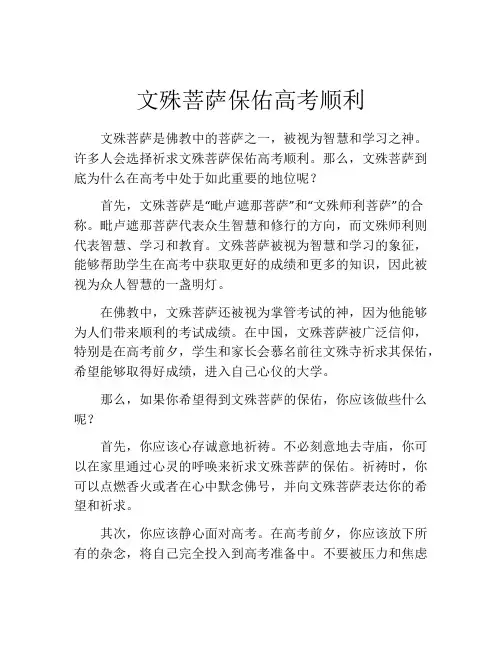 文殊菩萨保佑高考顺利

文殊菩萨是佛教中的菩萨之一，被视为智慧和学习之神。许多人会选择祈求文殊菩萨保佑高考顺利。那么，文殊菩萨到底为什么在高考中处于如此重要的地位呢？

首先，文殊菩萨是“毗卢遮那菩萨”和“文殊师利菩萨”的合称。毗卢遮那菩萨代表众生智慧和修行的方向，而文殊师利则代表智慧、学习和教育。文殊菩萨被视为智慧和学习的象征，能够帮助学生在高考中获取更好的成绩和更多的知识，因此被视为众人智慧的一盏明灯。

在佛教中，文殊菩萨还被视为掌管考试的神，因为他能够为人们带来顺利的考试成绩。在中国，文殊菩萨被广泛信仰，特别是在高考前夕，学生和家长会慕名前往文殊寺祈求其保佑，希望能够取得好成绩，进入自己心仪的大学。

那么，如果你希望得到文殊菩萨的保佑，你应该做些什么呢？

首先，你应该心存诚意地祈祷。不必刻意地去寺庙，你可以在家里通过心灵的呼唤来祈求文殊菩萨的保佑。祈祷时，你可以点燃香火或者在心中默念佛号，并向文殊菩萨表达你的希望和祈求。

其次，你应该静心面对高考。在高考前夕，你应该放下所有的杂念，将自己完全投入到高考准备中。不要被压力和焦虑